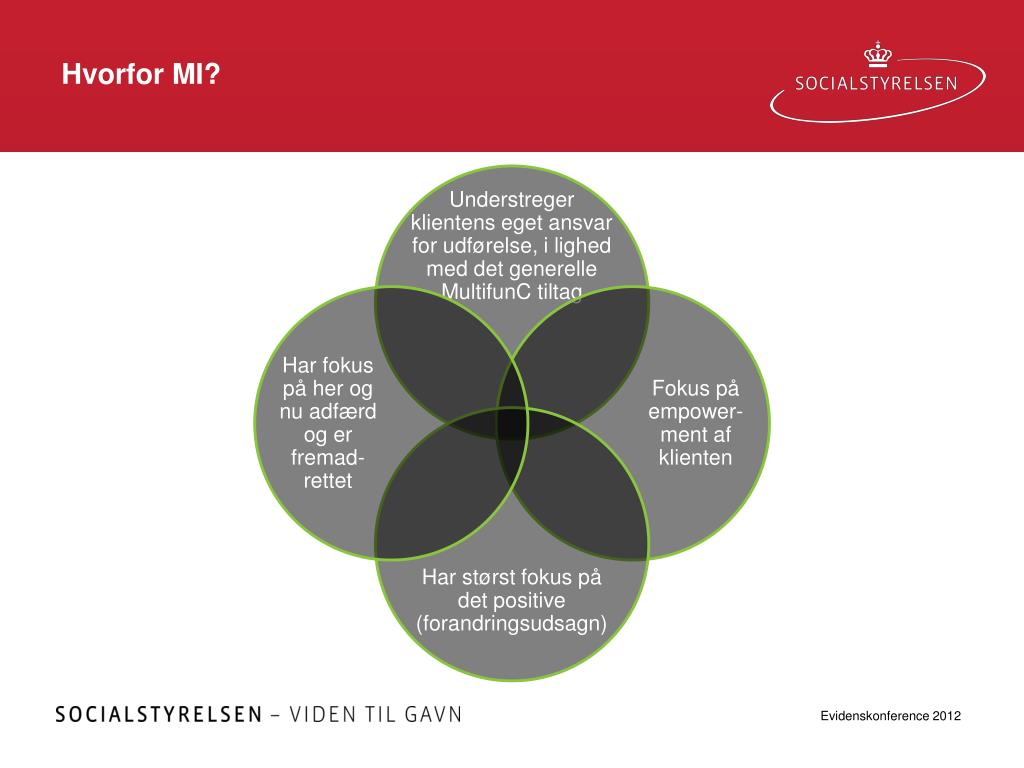 Hvorfor MI?

SOCIALSTYRELSEN

Understreger klientens eget ansvar for udførelse, i lighed med det generelle MultifunC tiltag

Har fokus på her og nu adfærd og er fremadrettet

Fokus på empowerment af klienten

Har størst fokus på det positive (forandringsudsagn)

SOCIALSTYRELSEN – VIDEN TIL GAVN

Evidenskonference 2012